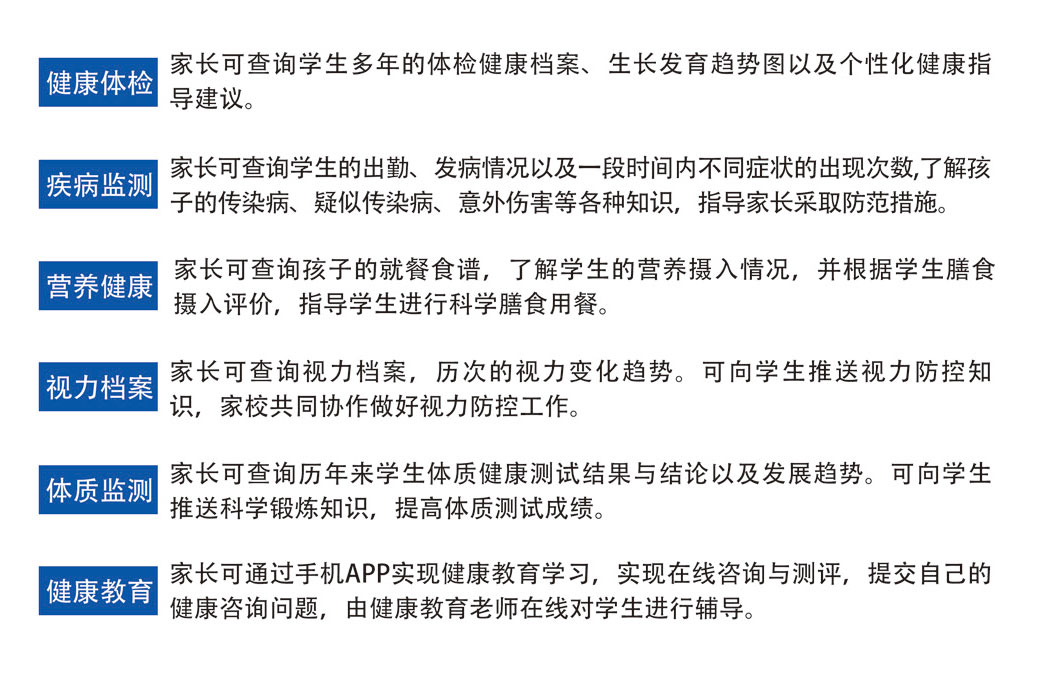 健康体检
家长可查询学生多年的体检健康档案、生长发育趋势图以及个性化健康指导建议。

疾病监测
家长可查询学生的出勤、发病情况以及一段时间内不同症状的出现次数,了解孩子的传染病、疑似传染病、意外伤害等各种知识，指导家长采取防范措施。

营养健康
家长可查询孩子的就餐食谱，了解学生的营养摄入情况，并根据学生膳食摄入评价，指导学生进行科学膳食用餐。

视力档案
家长可查询视力档案，历次的视力变化趋势。可向学生推送视力防控知识，家校共同协作做好视力防控工作。

体质监测
家长可查询历年来学生体质健康测试结果与结论以及发展趋势。可向学生推送科学锻炼知识，提高体质测试成绩。

健康教育
家长可通过手机APP实现健康教育学习，实现在线咨询与测评，提交自己的健康咨询问题，由健康教育老师在线对学生进行辅导。